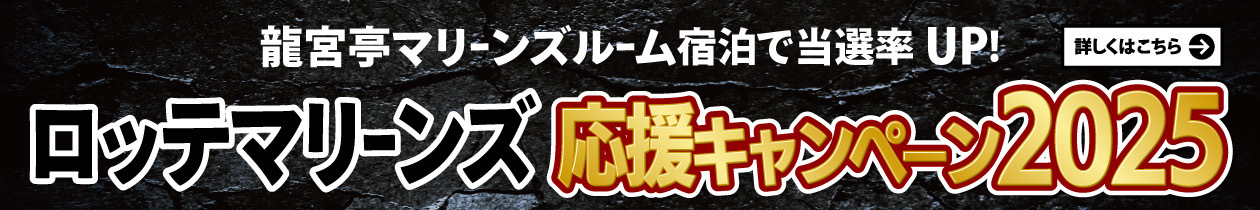 龍宮亭マリーンズルーム宿泊で当選率 UP!

詳しくはこちら

ロッテマリーンズ 応援キャンペーン2025